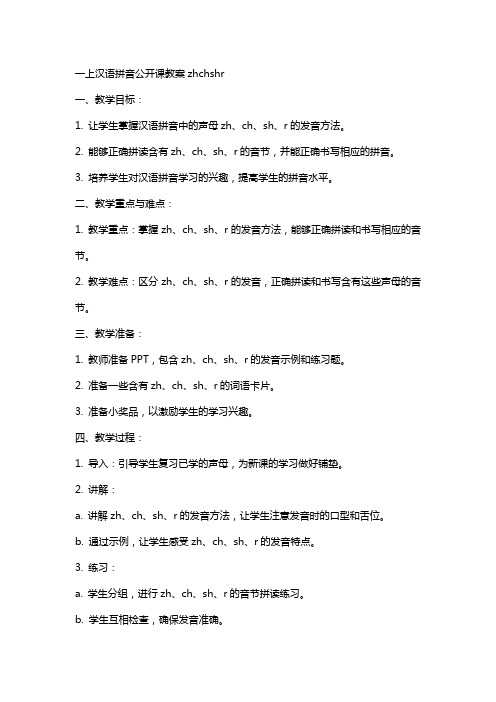 一上汉语拼音公开课教案 zhchshr

一、教学目标：

1. 让学生掌握汉语拼音中的声母 zh、ch、sh、r 的发音方法。

2. 能够正确拼读含有 zh、ch、sh、r 的音节，并能正确书写相应的拼音。

3. 培养学生对汉语拼音学习的兴趣，提高学生的拼音水平。

二、教学重点与难点：

1. 教学重点：掌握 zh、ch、sh、r 的发音方法，能够正确拼读和书写相应的音节。

2. 教学难点：区分 zh、ch、sh、r 的发音，正确拼读和书写含有这些声母的音节。

三、教学准备：

1. 教师准备 PPT，包含 zh、ch、sh、r 的发音示例和练习题。

2. 准备一些含有 zh、ch、sh、r 的词语卡片。

3. 准备小奖品，以激励学生的学习兴趣。

四、教学过程：

1. 导入：引导学生复习已学的声母，为新课的学习做好铺垫。

2. 讲解：

a. 讲解 zh、ch、sh、r 的发音方法，让学生注意发音时的口型和舌位。

b. 通过示例，让学生感受 zh、ch、sh、r 的发音特点。

3. 练习：

a. 学生分组，进行 zh、ch、sh、r 的音节拼读练习。

b. 学生互相检查，确保发音准确。